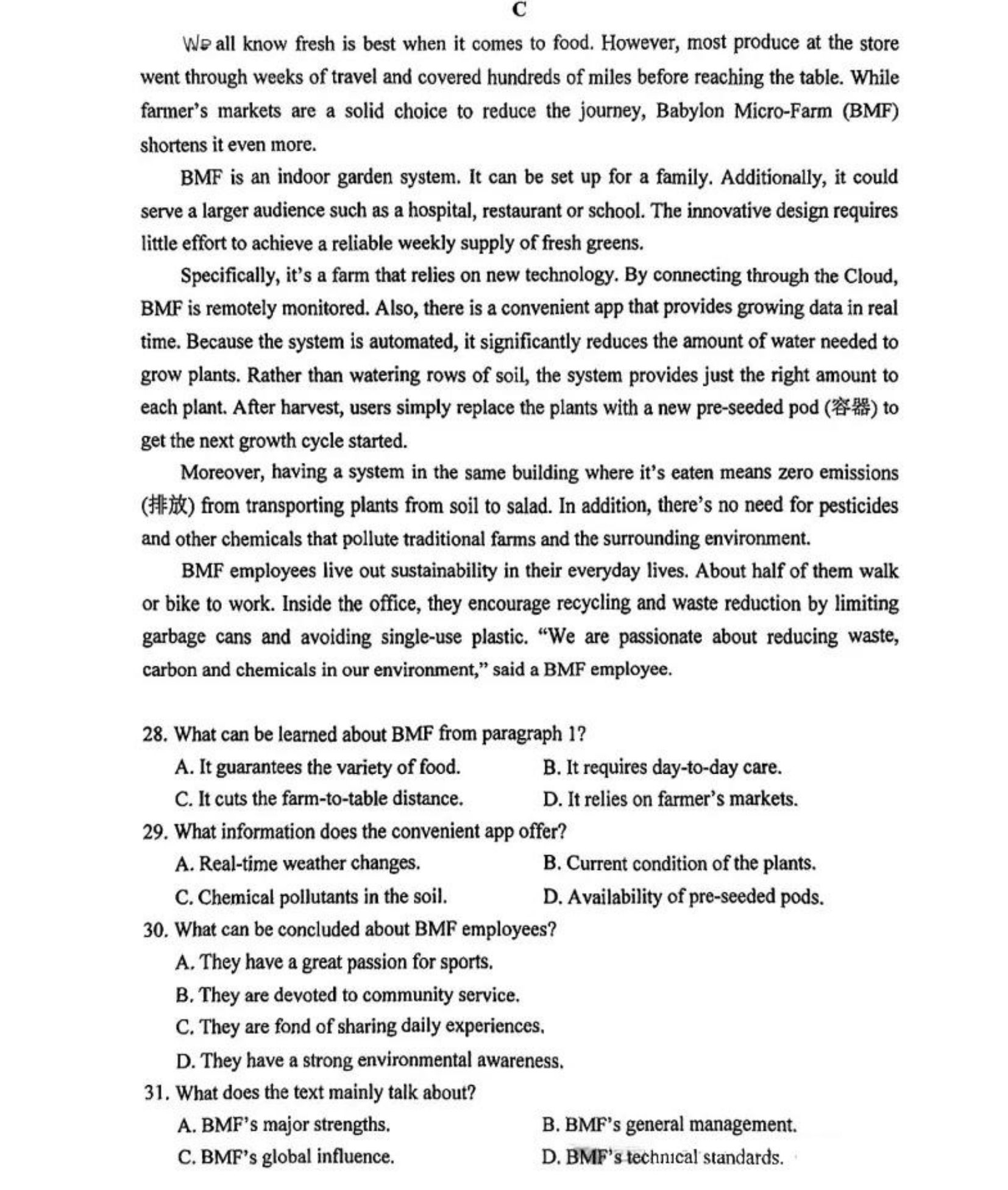 C

We all know fresh is best when it comes to food. However, most produce at the store went through weeks of travel and covered hundreds of miles before reaching the table. While farmer's markets are a solid choice to reduce the journey, Babylon Micro-Farm (BMF) shortens it even more.

BMF is an indoor garden system. It can be set up for a family. Additionally, it could serve a larger audience such as a hospital, restaurant or school. The innovative design requires little effort to achieve a reliable weekly supply of fresh greens.

Specifically, it's a farm that relies on new technology. By connecting through the Cloud, BMF is remotely monitored. Also, there is a convenient app that provides growing data in real time. Because the system is automated, it significantly reduces the amount of water needed to grow plants. Rather than watering rows of soil, the system provides just the right amount to each plant. After harvest, users simply replace the plants with a new pre-seeded pod (容器) to get the next growth cycle started.

Moreover, having a system in the same building where it's eaten means zero emissions (排放) from transporting plants from soil to salad. In addition, there's no need for pesticides and other chemicals that pollute traditional farms and the surrounding environment.

BMF employees live out sustainability in their everyday lives. About half of them walk or bike to work. Inside the office, they encourage recycling and waste reduction by limiting garbage cans and avoiding single-use plastic. "We are passionate about reducing waste, carbon and chemicals in our environment," said a BMF employee.

28. What can be learned about BMF from paragraph 1?
A. It guarantees the variety of food.
B. It requires day-to-day care.
C. It cuts the farm-to-table distance.
D. It relies on farmer's markets.
29. What information does the convenient app offer?
A. Real-time weather changes.
B. Current condition of the plants.
C. Chemical pollutants in the soil.
D. Availability of pre-seeded pods.
30. What can be concluded about BMF employees?
A. They have a great passion for sports.
B. They are devoted to community service.
C. They are fond of sharing daily experiences.
D. They have a strong environmental awareness.
31. What does the text mainly talk about?
A. BMF's major strengths.
B. BMF's general management.
C. BMF's global influence.
D. BMF's technical standards.